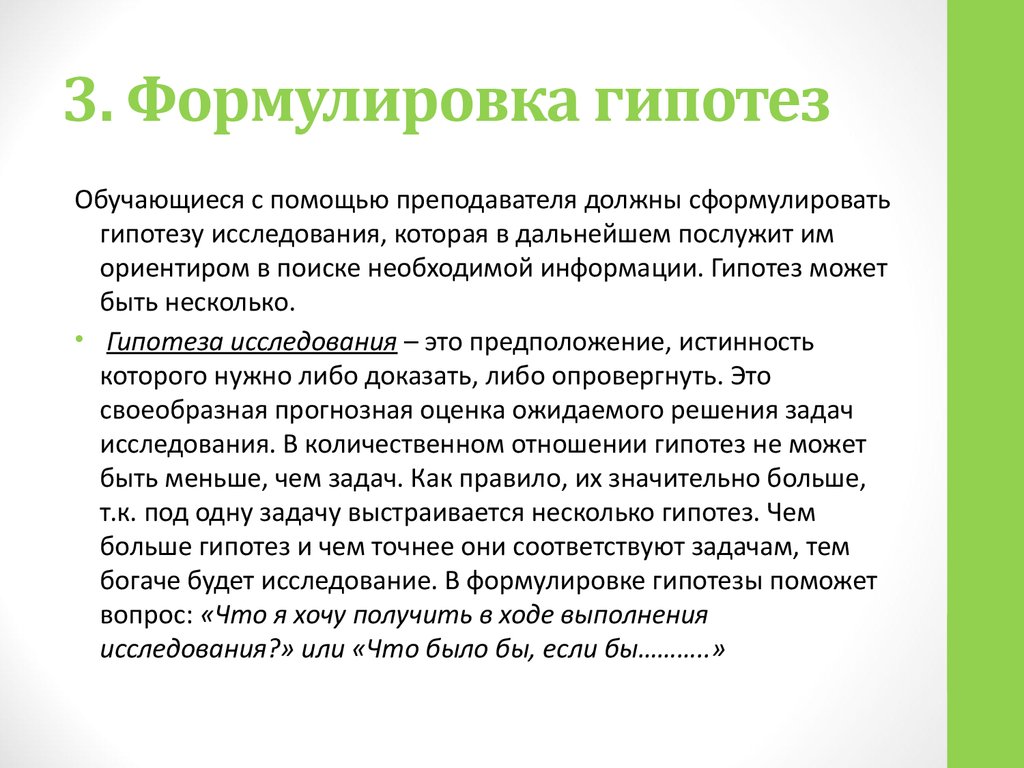 3. Формулировка гипотез

Обучающиеся с помощью преподавателя должны сформулировать гипотезу исследования, которая в дальнейшем послужит им ориентиром в поиске необходимой информации. Гипотез может быть несколько.

• Гипотеза исследования – это предположение, истинность которого нужно либо доказать, либо опровергнуть. Это своеобразная прогнозная оценка ожидаемого решения задач исследования. В количественном отношении гипотез не может быть меньше, чем задач. Как правило, их значительно больше, т.к. под одну задачу выстраивается несколько гипотез. Чем больше гипотез и чем точнее они соответствуют задачам, тем богаче будет исследование. В формулировке гипотезы поможет вопрос: «Что я хочу получить в ходе выполнения исследования?» или «Что было бы, если бы……….»